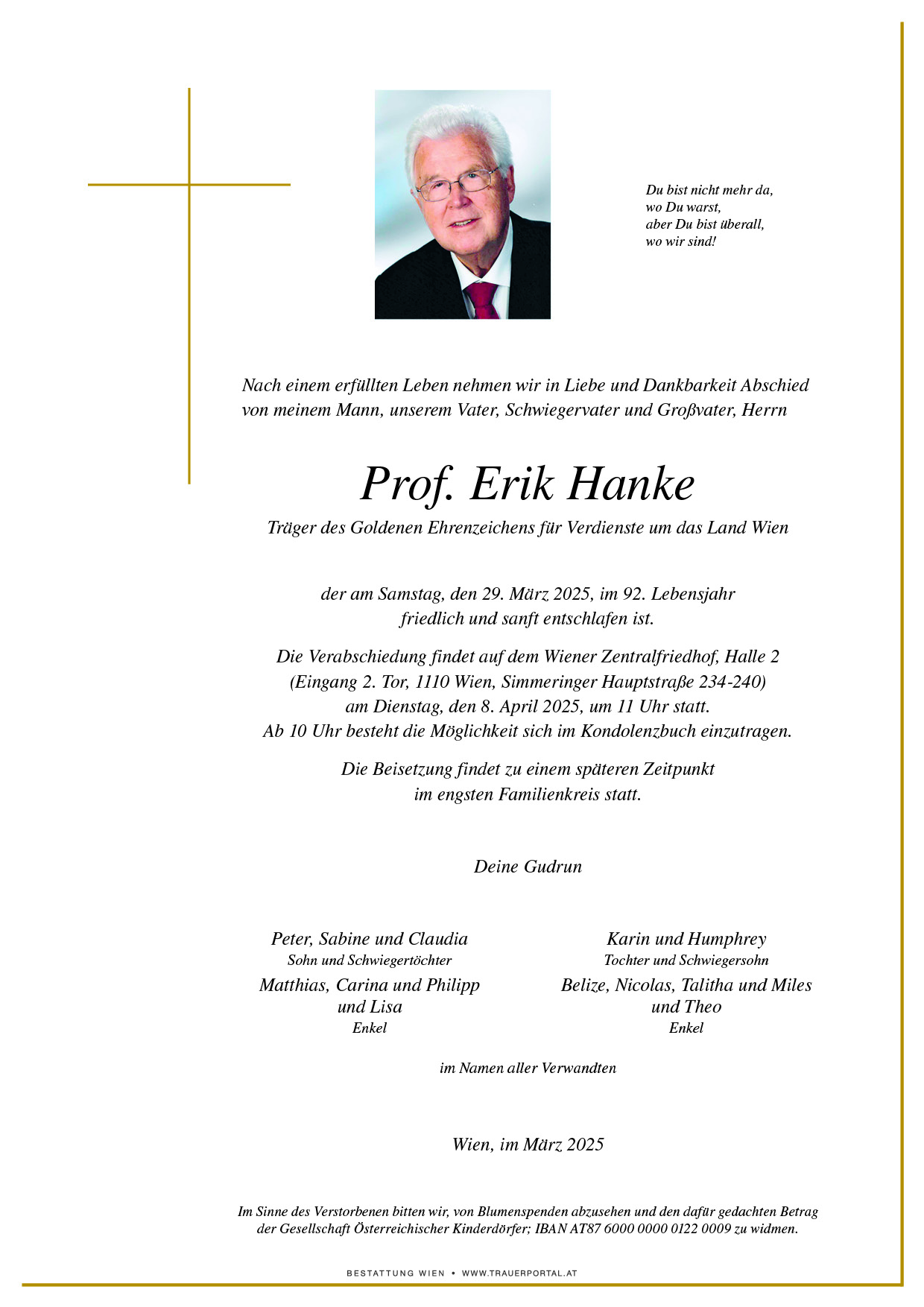 Du bist nicht mehr da,
wo Du warst,
aber Du bist überall,
wo wir sind!

Nach einem erfüllten Leben nehmen wir in Liebe und Dankbarkeit Abschied von meinem Mann, unserem Vater, Schwiegervater und Großvater, Herrn

Prof. Erik Hanke

Träger des Goldenen Ehrenzeichens für Verdienste um das Land Wien

der am Samstag, den 29. März 2025, im 92. Lebensjahr friedlich und sanft entschlafen ist.

Die Verabschiedung findet auf dem Wiener Zentralfriedhof, Halle 2 (Eingang 2. Tor, 1110 Wien, Simmeringer Hauptstraße 234-240) am Dienstag, den 8. April 2025, um 11 Uhr statt. Ab 10 Uhr besteht die Möglichkeit sich im Kondolenzbuch einzutragen.

Die Beisetzung findet zu einem späteren Zeitpunkt im engsten Familienkreis statt.

Deine Gudrun

Peter, Sabine und Claudia
Sohn und Schwiegertöchter
Matthias, Carina und Philipp und Lisa
Enkel

Karin und Humphrey
Tochter und Schwiegersohn
Belize, Nicolas, Talitha und Miles und Theo
Enkel

im Namen aller Verwandten

Wien, im März 2025

Im Sinne des Verstorbenen bitten wir, von Blumenspenden abzusehen und den dafür gedachten Betrag der Gesellschaft Österreichischer Kinderdörfer; IBAN AT87 6000 0000 0122 0009 zu widmen.

BESTATTUNG WIEN • WWW.TRAUERPORTAL.AT